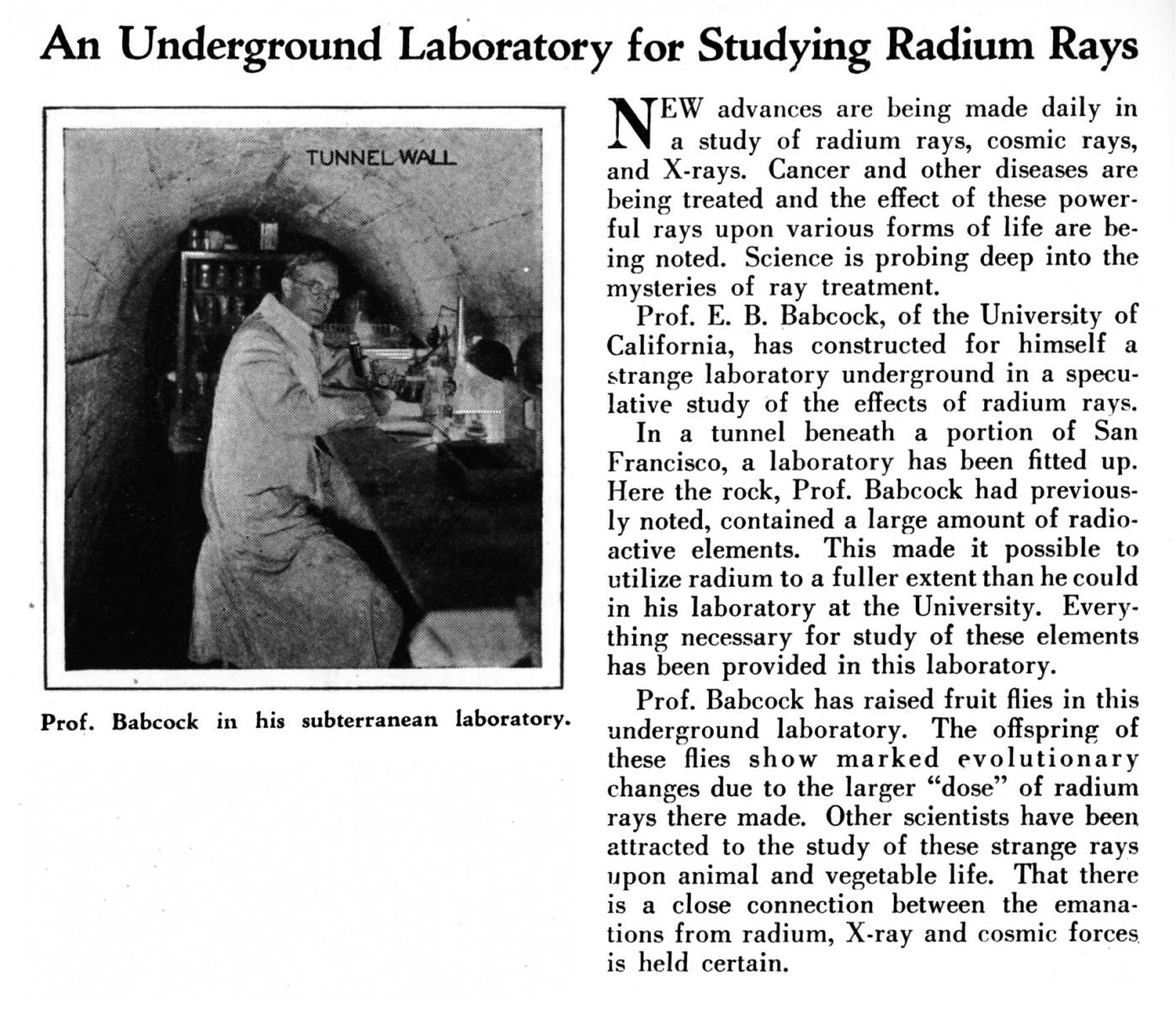 An Underground Laboratory for Studying Radium Rays

TUNNEL WALL

Prof. Babcock in his subterranean laboratory.

NEW advances are being made daily in a study of radium rays, cosmic rays, and X-rays. Cancer and other diseases are being treated and the effect of these powerful rays upon various forms of life are being noted. Science is probing deep into the mysteries of ray treatment.

Prof. E. B. Babcock, of the University of California, has constructed for himself a strange laboratory underground in a speculative study of the effects of radium rays.

In a tunnel beneath a portion of San Francisco, a laboratory has been fitted up. Here the rock, Prof. Babcock had previously noted, contained a large amount of radioactive elements. This made it possible to utilize radium to a fuller extent than he could in his laboratory at the University. Everything necessary for study of these elements has been provided in this laboratory.

Prof. Babcock has raised fruit flies in this underground laboratory. The offspring of these flies show marked evolutionary changes due to the larger "dose" of radium rays there made. Other scientists have been attracted to the study of these strange rays upon animal and vegetable life. That there is a close connection between the emanations from radium, X-ray and cosmic forces is held certain.